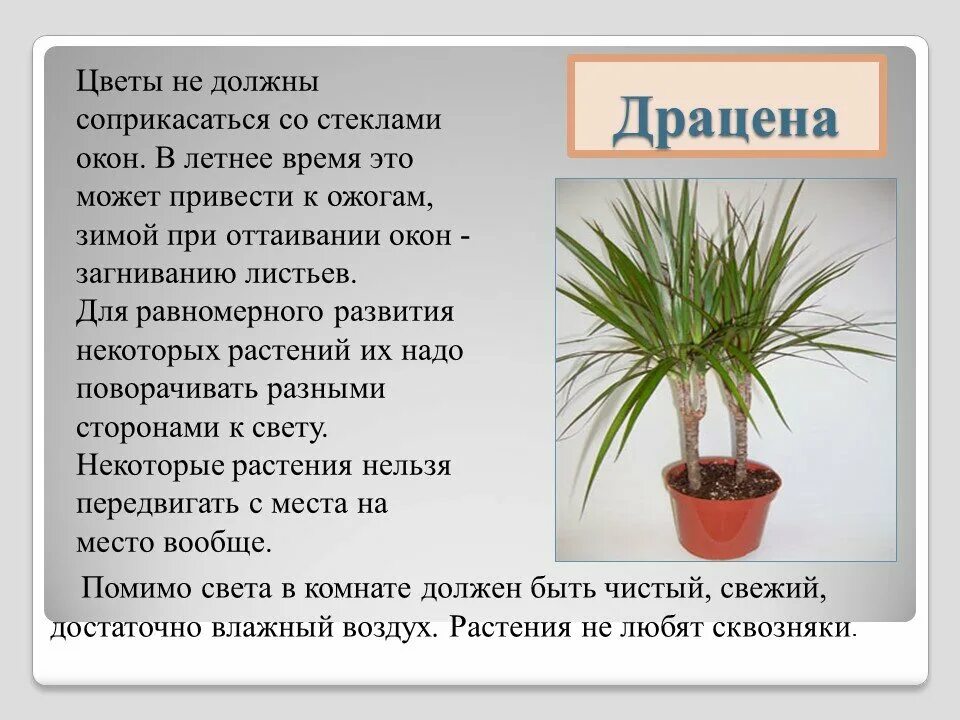 Драцена

Цветы не должны соприкасаться со стеклами окон. В летнее время это может привести к ожогам, зимой при оттаивании окон - загниванию листьев.
Для равномерного развития некоторых растений их надо поворачивать разными сторонами к свету.
Некоторые растения нельзя передвигать с места на место вообще.

Помимо света в комнате должен быть чистый, свежий, достаточно влажный воздух. Растения не любят сквозняки.